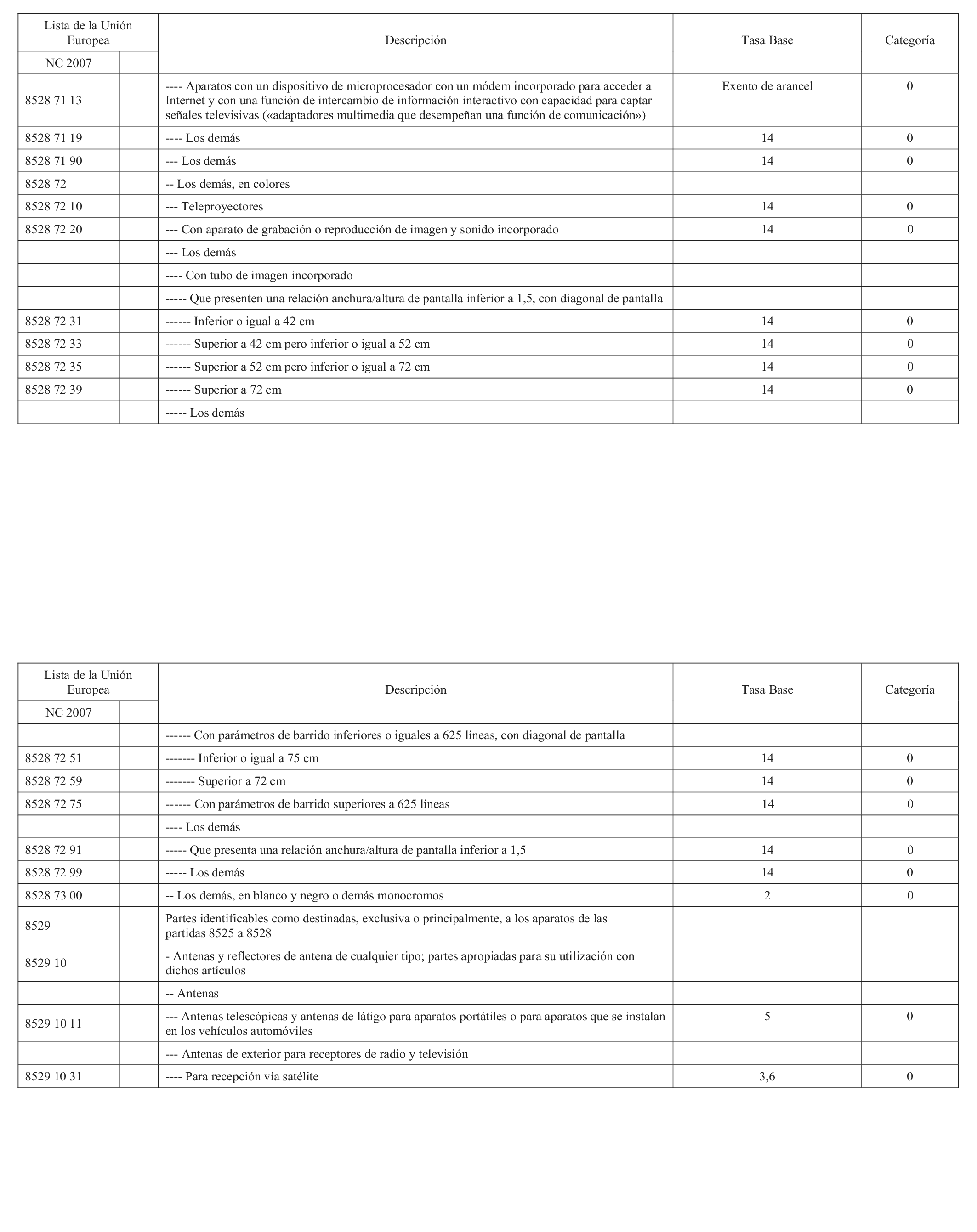 | Lista de la Unión Europea NC 2007 | | Descripción | Tasa Base | Categoría |
|---|---|---|---|---|
| 8528 71 13 | | ---- Aparatos con un dispositivo de microprocesador con un módem incorporado para acceder a Internet y con una función de intercambio de información interactivo con capacidad para captar señales televisivas («adaptadores multimedia que desempeñan una función de comunicación») | Exento de arancel | 0 |
| 8528 71 19 | | ---- Los demás | 14 | 0 |
| 8528 71 90 | | --- Los demás | 14 | 0 |
| 8528 72 | | -- Los demás, en colores | | |
| 8528 72 10 | | --- Teleproyectores | 14 | 0 |
| 8528 72 20 | | --- Con aparato de grabación o reproducción de imagen y sonido incorporado | 14 | 0 |
| | | --- Los demás | | |
| | | ---- Con tubo de imagen incorporado | | |
| | | ----- Que presenten una relación anchura/altura de pantalla inferior a 1,5, con diagonal de pantalla | | |
| 8528 72 31 | | ------ Inferior o igual a 42 cm | 14 | 0 |
| 8528 72 33 | | ------ Superior a 42 cm pero inferior o igual a 52 cm | 14 | 0 |
| 8528 72 35 | | ------ Superior a 52 cm pero inferior o igual a 72 cm | 14 | 0 |
| 8528 72 39 | | ------ Superior a 72 cm | 14 | 0 |
| | | ----- Los demás | | |

| Lista de la Unión Europea NC 2007 | | Descripción | Tasa Base | Categoría |
|---|---|---|---|---|
| | | ------ Con parámetros de barrido inferiores o iguales a 625 líneas, con diagonal de pantalla | | |
| 8528 72 51 | | ------- Inferior o igual a 75 cm | 14 | 0 |
| 8528 72 59 | | ------- Superior a 72 cm | 14 | 0 |
| 8528 72 75 | | ------ Con parámetros de barrido superiores a 625 líneas | 14 | 0 |
| | | ---- Los demás | | |
| 8528 72 91 | | ----- Que presenta una relación anchura/altura de pantalla inferior a 1,5 | 14 | 0 |
| 8528 72 99 | | ----- Los demás | 14 | 0 |
| 8528 73 00 | | -- Los demás, en blanco y negro o demás monocromos | 2 | 0 |
| 8529 | | Partes identificables como destinadas, exclusiva o principalmente, a los aparatos de las partidas 8525 a 8528 | | |
| 8529 10 | | - Antenas y reflectores de antena de cualquier tipo; partes apropiadas para su utilización con dichos artículos | | |
| | | -- Antenas | | |
| 8529 10 11 | | --- Antenas telescópicas y antenas de látigo para aparatos portátiles o para aparatos que se instalan en los vehículos automóviles | 5 | 0 |
| | | --- Antenas de exterior para receptores de radio y televisión | | |
| 8529 10 31 | | ---- Para recepción vía satélite | 3,6 | 0 |